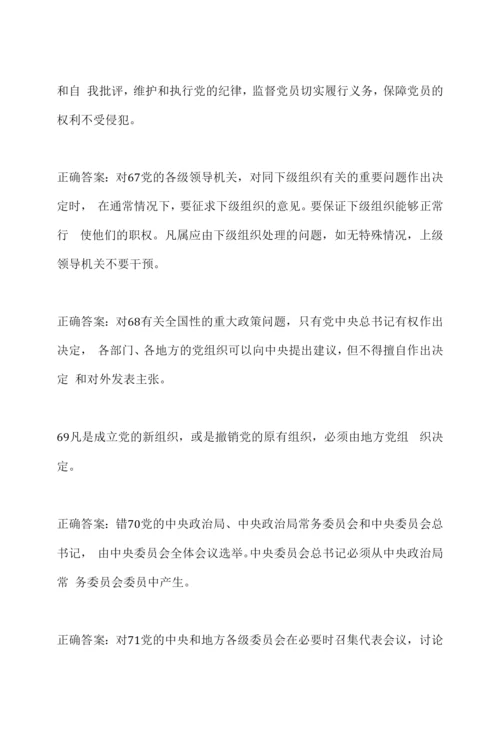 和自 我批评，维护和执行党的纪律，监督党员切实履行义务，保障党员的权利不受侵犯。

正确答案：对67党的各级领导机关，对同下级组织有关的重要问题作出决定时， 在通常情况下，要征求下级组织的意见。要保证下级组织能够正常行 使他们的职权。凡属应由下级组织处理的问题，如无特殊情况，上级领导机关不要干预。

正确答案：对68有关全国性的重大政策问题，只有党中央总书记有权作出决定， 各部门、各地方的党组织可以向中央提出建议，但不得擅自作出决定 和对外发表主张。

69凡是成立党的新组织，或是撤销党的原有组织，必须由地方党组 织决定。

正确答案：错70党的中央政治局、中央政治局常务委员会和中央委员会总书记， 由中央委员会全体会议选举。中央委员会总书记必须从中央政治局常 务委员会委员中产生。

正确答案：对71党的中央和地方各级委员会在必要时召集代表会议，讨论